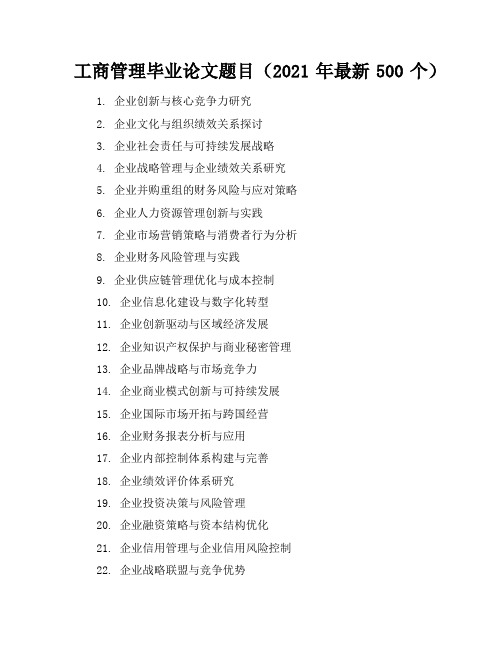 工商管理毕业论文题目（2021 年最新 500 个）

1. 企业创新与核心竞争力研究
2. 企业文化与组织绩效关系探讨
3. 企业社会责任与可持续发展战略
4. 企业战略管理与企业绩效关系研究
5. 企业并购重组的财务风险与应对策略
6. 企业人力资源管理创新与实践
7. 企业市场营销策略与消费者行为分析
8. 企业财务风险管理与实践
9. 企业供应链管理优化与成本控制
10. 企业信息化建设与数字化转型
11. 企业创新驱动与区域经济发展
12. 企业知识产权保护与商业秘密管理
13. 企业品牌战略与市场竞争力
14. 企业商业模式创新与可持续发展
15. 企业国际市场开拓与跨国经营
16. 企业财务报表分析与应用
17. 企业内部控制体系构建与完善
18. 企业绩效评价体系研究
19. 企业投资决策与风险管理
20. 企业融资策略与资本结构优化
21. 企业信用管理与企业信用风险控制
22. 企业战略联盟与竞争优势